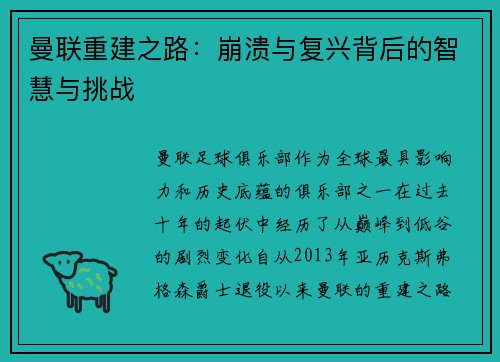 曼联重建之路：崩溃与复兴背后的智慧与挑战

曼联足球俱乐部作为全球最具影响力和历史底蕴的俱乐部之一在过去十年的起伏中经历了从巅峰到低谷的剧烈变化自从2013年亚历克斯弗格森爵士退役以来曼联的重建之路